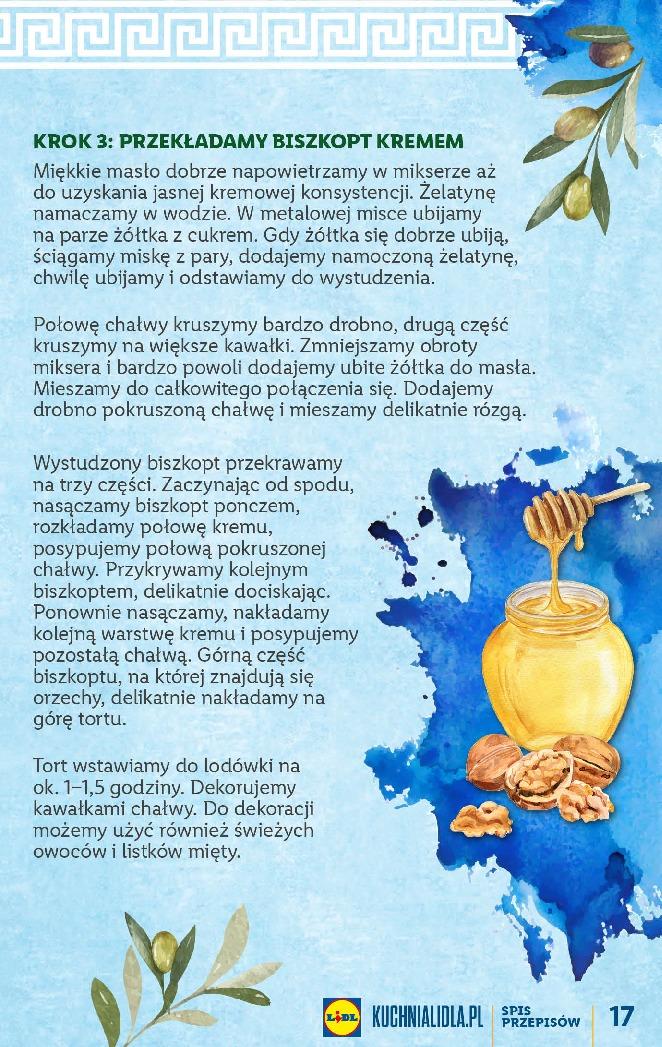 KROK 3: PRZEKŁADAMY BISZKOPT KREMEM

Miękkie masło dobrze napowietrzamy w mikserze aż do uzyskania jasnej kremowej konsystencji. Żelatynę namaczamy w wodzie. W metalowej misce ubijamy na parze żółtka z cukrem. Gdy żółtka się dobrze ubiją, ściągamy miskę z pary, dodajemy namoczoną żelatynę, chwilę ubijamy i odstawiamy do wystudzenia.

Połowę chałwy kruszymy bardzo drobno, drugą część kruszymy na większe kawałki. Zmniejszamy obroty miksera i bardzo powoli dodajemy ubite żółtka do masła. Mieszamy do całkowitego połączenia się. Dodajemy drobno pokruszoną chałwę i mieszamy delikatnie rózgą.

Wystudzony biszkopt przekrawamy na trzy części. Zaczynając od spodu, nasączamy biszkopt ponczem, rozkładamy połowę kremu, posypujemy połową pokruszonej chałwy. Przykrywamy kolejnym biszkoptem, delikatnie dociskając. Ponownie nasączamy, nakładamy kolejną warstwę kremu i posypujemy pozostałą chałwą. Górną część biszkoptu, na której znajdują się orzechy, delikatnie nakładamy na górę tortu.

Tort wstawiamy do lodówki na ok. 1–1,5 godziny. Dekorujemy kawałkami chałwy. Do dekoracji możemy użyć również świeżych owoców i listków mięty.

LIDL KUCHNIALIDLA.PL SPIS PRZEPISÓW 17